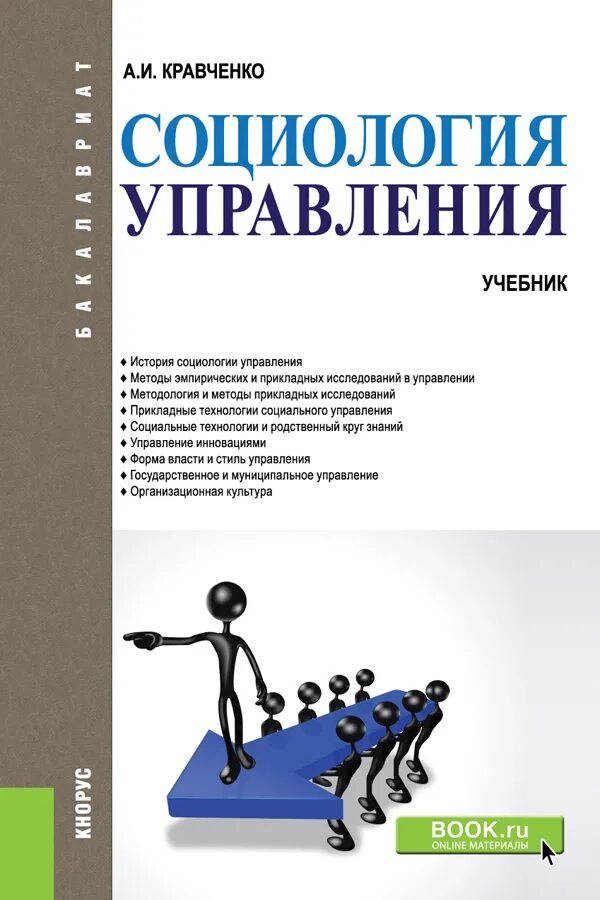 БАКАЛАВРИАТ

А.И. КРАВЧЕНКО

СОЦИОЛОГИЯ УПРАВЛЕНИЯ

УЧЕБНИК

♦ История социологии управления
♦ Методы эмпирических и прикладных исследований в управлении
♦ Методология и методы прикладных исследований
♦ Прикладные технологии социального управления
♦ Социальные технологии и родственный круг знаний
♦ Управление инновациями
♦ Форма власти и стиль управления
♦ Государственное и муниципальное управление
♦ Организационная культура

КНОРУС

BOOK.ru
ONLINE МАТЕРИАЛЫ